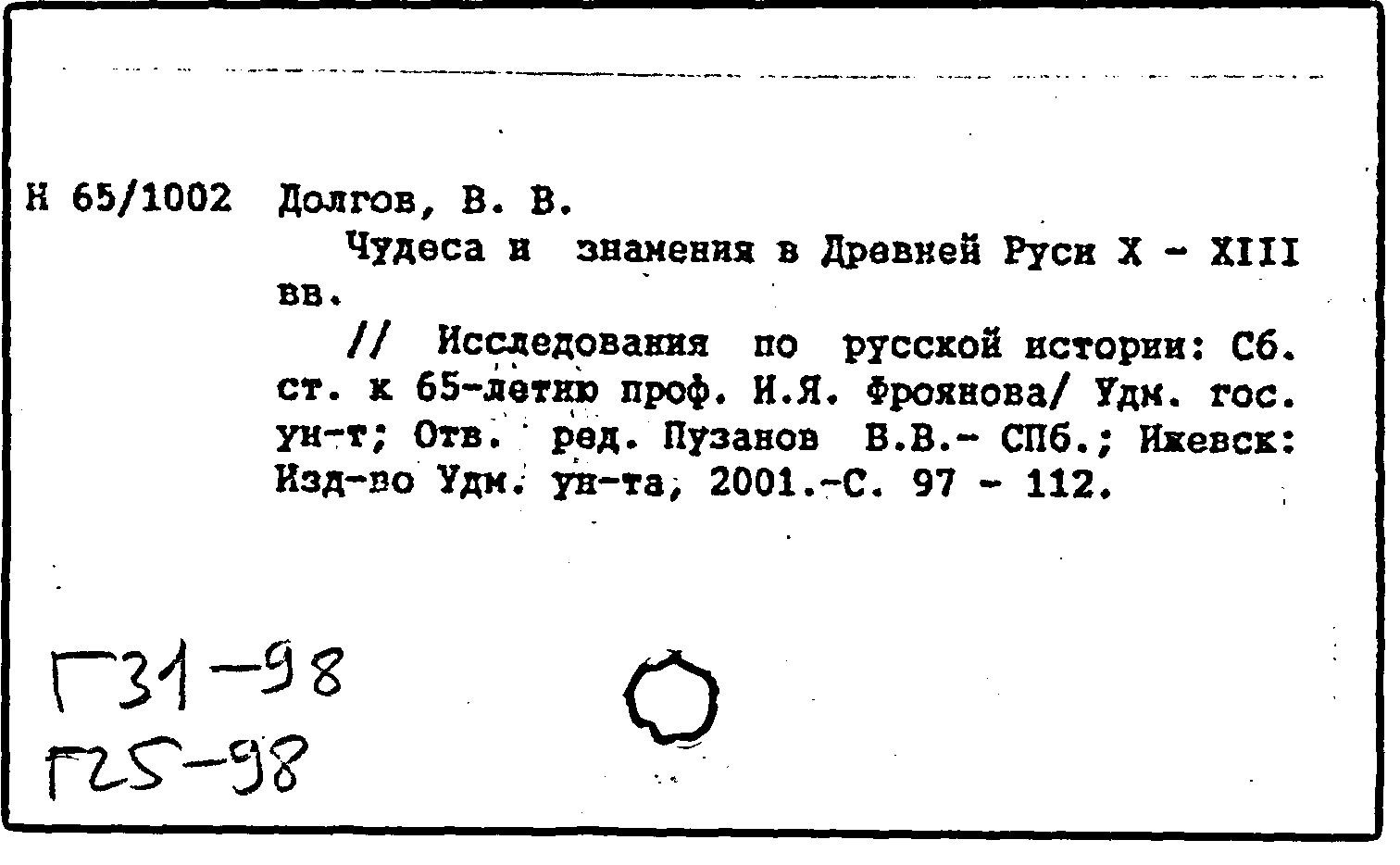 Н 65/1002 Долгов, В. В.

Чудеса и знамения в Древней Руси X - XIII вв.

// Исследования по русской истории: Сб. ст. к 65-летию проф. И.Я. Фроянова/ Удм. гос. ун-т; Отв. ред. Пузанов В.В.- СПб.; Ижевск: Изд-во Удм. ун-та, 2001.-С. 97 - 112.

Г31-98
Г25-98